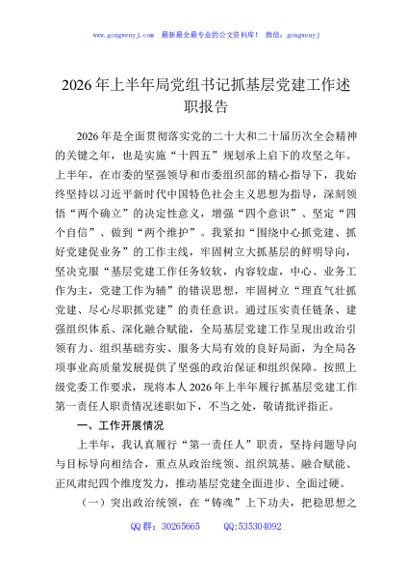 www.gongwenyj.com 最新最全最专业的公文资料库！ 微信：gongwenyj

2026年上半年局党组书记抓基层党建工作述职报告

2026年是全面贯彻落实党的二十大和二十届历次全会精神的关键之年，也是实施“十四五”规划承上启下的攻坚之年。上半年，在市委的坚强领导和市委组织部的精心指导下，我始终坚持以习近平新时代中国特色社会主义思想为指导，深刻领悟“两个确立”的决定性意义，增强“四个意识”、坚定“四个自信”、做到“两个维护”。我紧扣“围绕中心抓党建、抓好党建促业务”的工作主线，牢固树立大抓基层的鲜明导向，坚决克服“基层党建工作任务较软，内容较虚，中心、业务工作为主，党建工作为辅”的错误思想，牢固树立“理直气壮抓党建、尽心尽职抓党建”的责任意识。通过压实责任链条、建强组织体系、深化融合赋能，全局基层党建工作呈现出政治引领有力、组织基础夯实、服务大局有效的良好局面，为全局各项事业高质量发展提供了坚强的政治保证和组织保障。按照上级党委工作要求，现将本人2026年上半年履行抓基层党建工作第一责任人职责情况述职如下，不当之处，敬请批评指正。

一、工作开展情况

上半年，我认真履行“第一责任人”职责，坚持问题导向与目标导向相结合，重点从政治统领、组织筑基、融合赋能、正风肃纪四个维度发力，推动基层党建全面进步、全面过硬。

（一）突出政治统领，在“铸魂”上下功夫，把稳思想之

QQ群：30265665 QQ:535304092